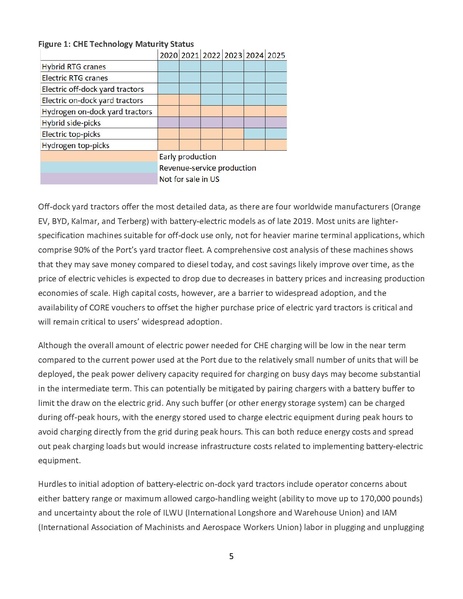 Figure 1: CHE Technology Maturity Status

| | 2020 | 2021 | 2022 | 2023 | 2024 | 2025 |
|---|---|---|---|---|---|---|
| Hybrid RTG cranes | | | | | | |
| Electric RTG cranes | | | | | | |
| Electric off-dock yard tractors | | | | | | |
| Electric on-dock yard tractors | | | | | | |
| Hydrogen on-dock yard tractors | | | | | | |
| Hybrid side-picks | | | | | | |
| Electric top-picks | | | | | | |
| Hydrogen top-picks | | | | | | |

Early production
Revenue-service production
Not for sale in US

Off-dock yard tractors offer the most detailed data, as there are four worldwide manufacturers (Orange EV, BYD, Kalmar, and Terberg) with battery-electric models as of late 2019. Most units are lighter-specification machines suitable for off-dock use only, not for heavier marine terminal applications, which comprise 90% of the Port's yard tractor fleet. A comprehensive cost analysis of these machines shows that they may save money compared to diesel today, and cost savings likely improve over time, as the price of electric vehicles is expected to drop due to decreases in battery prices and increasing production economies of scale. High capital costs, however, are a barrier to widespread adoption, and the availability of CORE vouchers to offset the higher purchase price of electric yard tractors is critical and will remain critical to users' widespread adoption.

Although the overall amount of electric power needed for CHE charging will be low in the near term compared to the current power used at the Port due to the relatively small number of units that will be deployed, the peak power delivery capacity required for charging on busy days may become substantial in the intermediate term. This can potentially be mitigated by pairing chargers with a battery buffer to limit the draw on the electric grid. Any such buffer (or other energy storage system) can be charged during off-peak hours, with the energy stored used to charge electric equipment during peak hours to avoid charging directly from the grid during peak hours. This can both reduce energy costs and spread out peak charging loads but would increase infrastructure costs related to implementing battery-electric equipment.

Hurdles to initial adoption of battery-electric on-dock yard tractors include operator concerns about either battery range or maximum allowed cargo-handling weight (ability to move up to 170,000 pounds) and uncertainty about the role of ILWU (International Longshore and Warehouse Union) and IAM (International Association of Machinists and Aerospace Workers Union) labor in plugging and unplugging

5